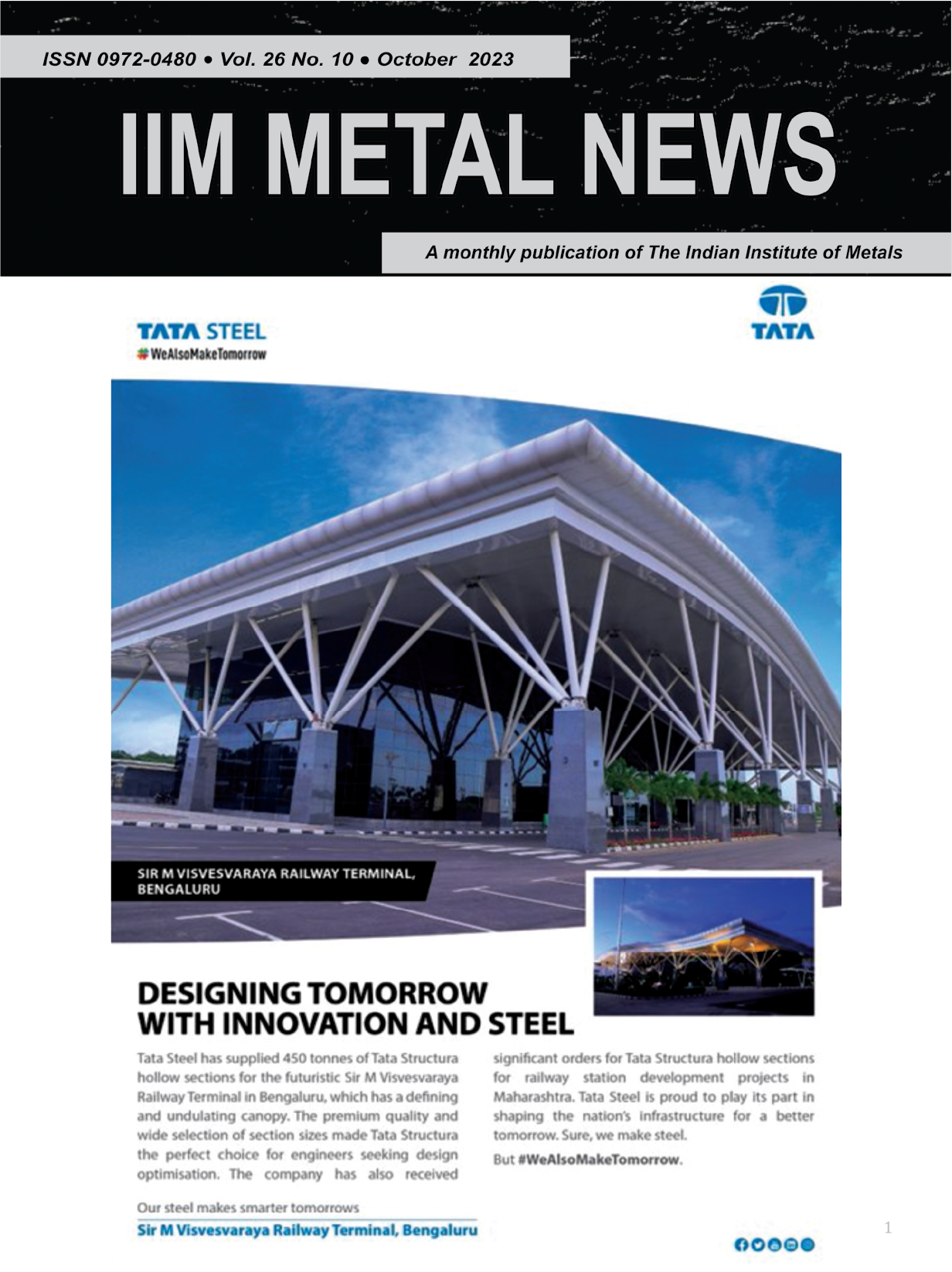 ISSN 0972-0480 • Vol. 26 No. 10 • October 2023

IIM METAL NEWS

A monthly publication of The Indian Institute of Metals

TATA STEEL
#WeAlsoMakeTomorrow

TATA

SIR M VISVESVARAYA RAILWAY TERMINAL, BENGALURU

DESIGNING TOMORROW WITH INNOVATION AND STEEL

Tata Steel has supplied 450 tonnes of Tata Structura hollow sections for the futuristic Sir M Visvesvaraya Railway Terminal in Bengaluru, which has a defining and undulating canopy. The premium quality and wide selection of section sizes made Tata Structura the perfect choice for engineers seeking design optimisation. The company has also received significant orders for Tata Structura hollow sections for railway station development projects in Maharashtra. Tata Steel is proud to play its part in shaping the nation's infrastructure for a better tomorrow. Sure, we make steel.

But #WeAlsoMakeTomorrow.

Our steel makes smarter tomorrows
Sir M Visvesvaraya Railway Terminal, Bengaluru

1